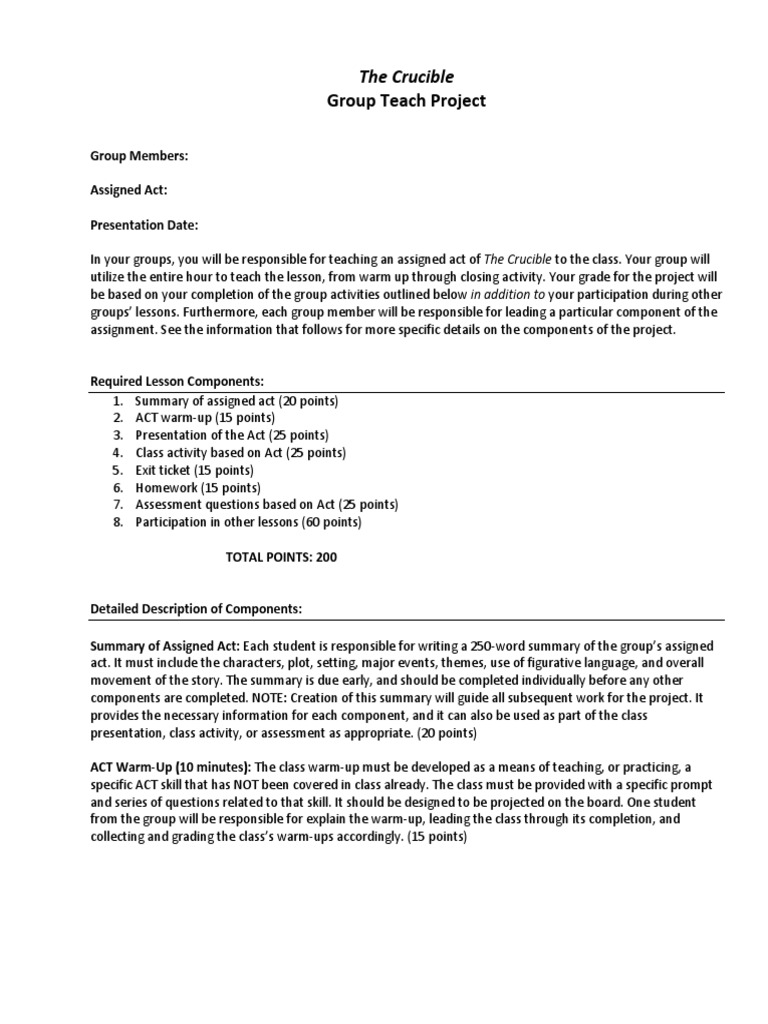 The Crucible
Group Teach Project

Group Members:

Assigned Act:

Presentation Date:

In your groups, you will be responsible for teaching an assigned act of The Crucible to the class. Your group will utilize the entire hour to teach the lesson, from warm up through closing activity. Your grade for the project will be based on your completion of the group activities outlined below in addition to your participation during other groups' lessons. Furthermore, each group member will be responsible for leading a particular component of the assignment. See the information that follows for more specific details on the components of the project.

Required Lesson Components:
1. Summary of assigned act (20 points)
2. ACT warm-up (15 points)
3. Presentation of the Act (25 points)
4. Class activity based on Act (25 points)
5. Exit ticket (15 points)
6. Homework (15 points)
7. Assessment questions based on Act (25 points)
8. Participation in other lessons (60 points)

TOTAL POINTS: 200

Detailed Description of Components:

Summary of Assigned Act: Each student is responsible for writing a 250-word summary of the group's assigned act. It must include the characters, plot, setting, major events, themes, use of figurative language, and overall movement of the story. The summary is due early, and should be completed individually before any other components are completed. NOTE: Creation of this summary will guide all subsequent work for the project. It provides the necessary information for each component, and it can also be used as part of the class presentation, class activity, or assessment as appropriate. (20 points)

ACT Warm-Up (10 minutes): The class warm-up must be developed as a means of teaching, or practicing, a specific ACT skill that has NOT been covered in class already. The class must be provided with a specific prompt and series of questions related to that skill. It should be designed to be projected on the board. One student from the group will be responsible for explain the warm-up, leading the class through its completion, and collecting and grading the class's warm-ups accordingly. (15 points)